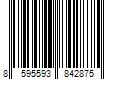 8 595593 842875